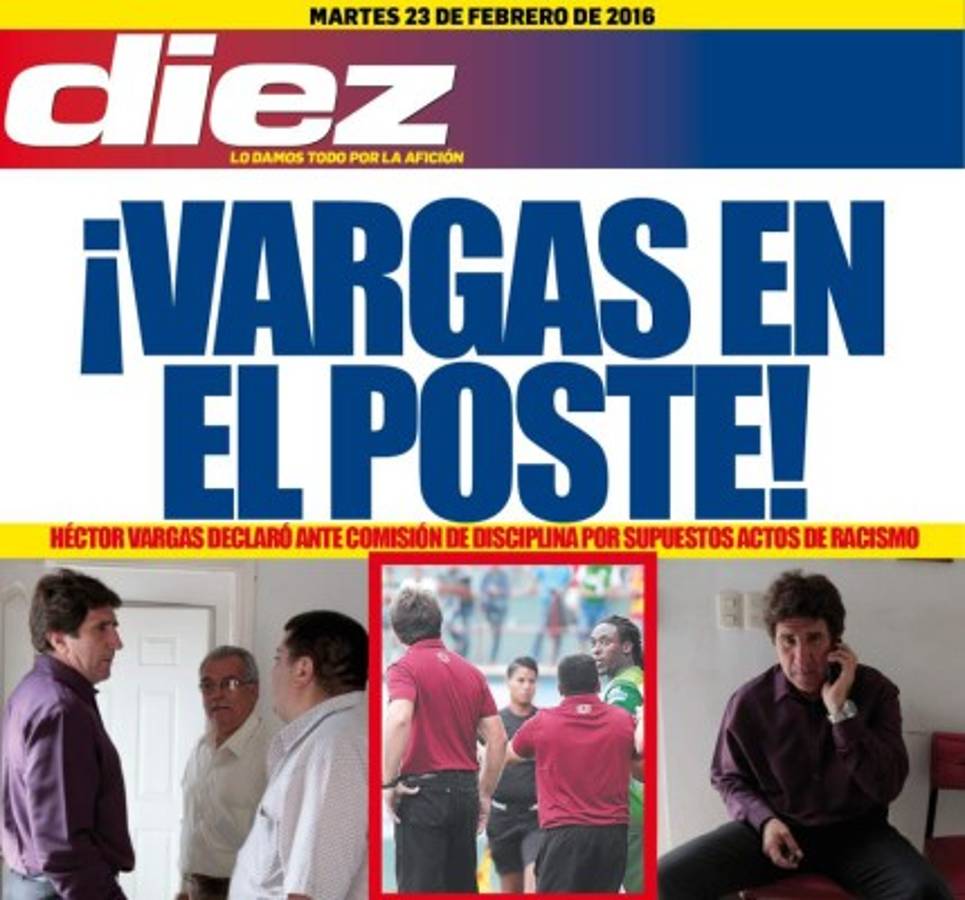 MARTES 23 DE FEBRERO DE 2016

diez

LO DAMOS TODO POR LA AFICIÓN

¡VARGAS EN EL POSTE!

HÉCTOR VARGAS DECLARÓ ANTE COMISIÓN DE DISCIPLINA POR SUPUESTOS ACTOS DE RACISMO